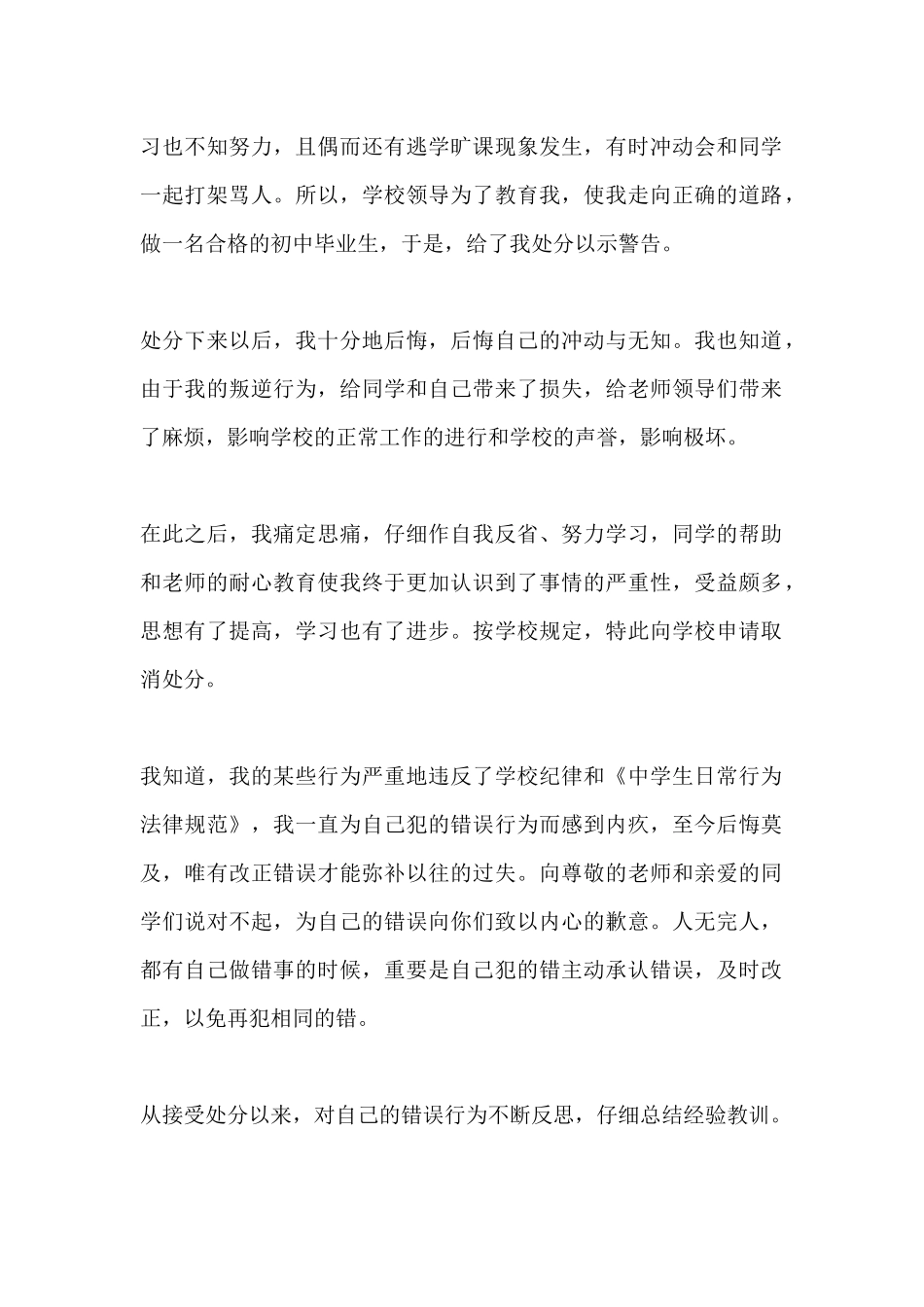 习也不知努力，且偶而还有逃学旷课现象发生，有时冲动会和同学一起打架骂人。所以，学校领导为了教育我，使我走向正确的道路，做一名合格的初中毕业生，于是，给了我处分以示警告。

处分下来以后，我十分地后悔，后悔自己的冲动与无知。我也知道，由于我的叛逆行为，给同学和自己带来了损失，给老师领导们带来了麻烦，影响学校的正常工作的进行和学校的声誉，影响极坏。

在此之后，我痛定思痛，仔细作自我反省、努力学习，同学的帮助和老师的耐心教育使我终于更加认识到了事情的严重性，受益颇多，思想有了提高，学习也有了进步。按学校规定，特此向学校申请取消处分。

我知道，我的某些行为严重地违反了学校纪律和《中学生日常行为法律规范》，我一直为自己犯的错误行为而感到内疚，至今后悔莫及，唯有改正错误才能弥补以往的过失。向尊敬的老师和亲爱的同学们说对不起，为自己的错误向你们致以内心的歉意。人无完人，都有自己做错事的时候，重要是自己犯的错主动承认错误，及时改正，以免再犯相同的错。

从接受处分以来，对自己的错误行为不断反思，仔细总结经验教训。